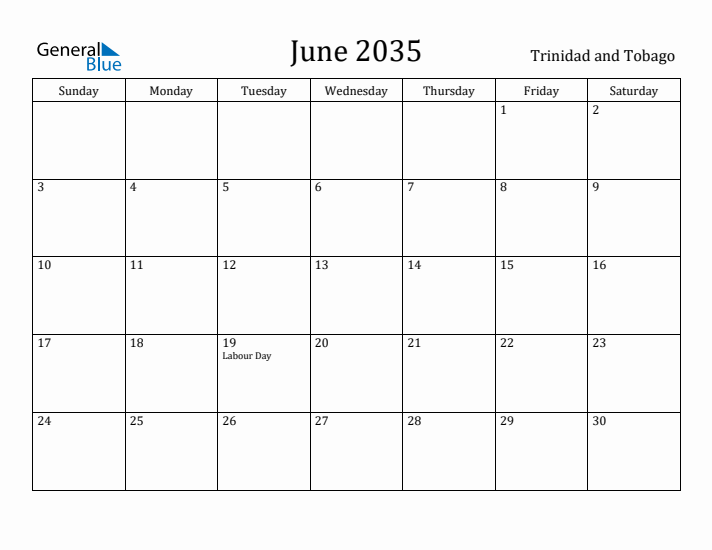 General Blue

June 2035

Trinidad and Tobago

| Sunday | Monday | Tuesday | Wednesday | Thursday | Friday | Saturday |
|---|---|---|---|---|---|---|
| | | | | | 1 | 2 |
| 3 | 4 | 5 | 6 | 7 | 8 | 9 |
| 10 | 11 | 12 | 13 | 14 | 15 | 16 |
| 17 | 18 | 19 Labour Day | 20 | 21 | 22 | 23 |
| 24 | 25 | 26 | 27 | 28 | 29 | 30 |